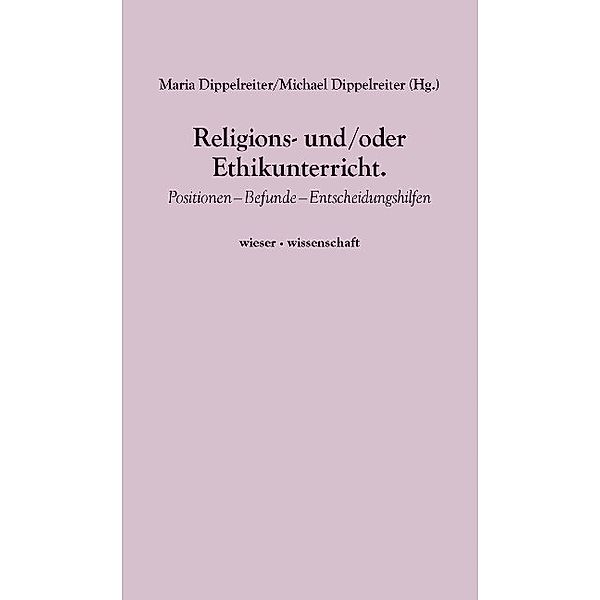 Maria Dippelreiter/Michael Dippelreiter (Hg.)

Religions- und/oder Ethikunterricht.

Positionen – Befunde – Entscheidungshilfen

wieser · wissenschaft